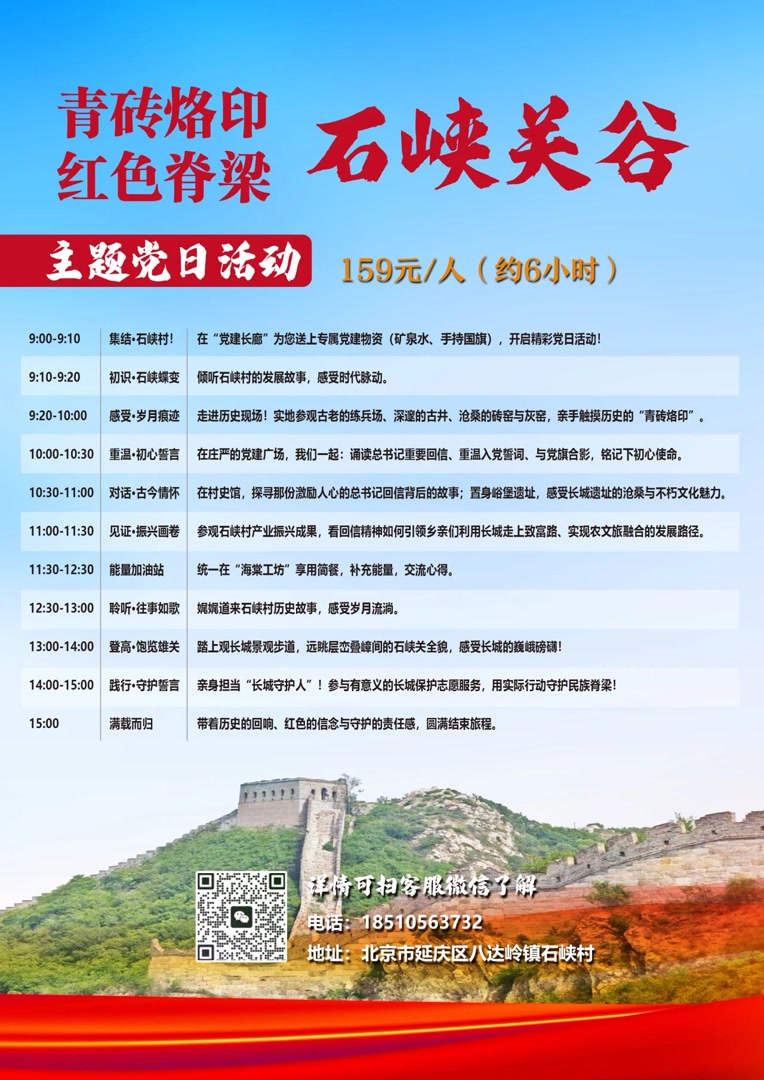 青砖烙印
红色脊梁

石峡关谷

主题党日活动

159元/人（约6小时）

| 9:00-9:10 | 集结•石峡村！ | 在“党建长廊”为您送上专属党建物资（矿泉水、手持国旗），开启精彩党日活动！ |
|---|---|---|
| 9:10-9:20 | 初识•石峡蝶变 | 倾听石峡村的发展故事，感受时代脉动。 |
| 9:20-10:00 | 感受•岁月痕迹 | 走进历史现场！实地参观古老的练兵场、深邃的古井、沧桑的砖窑与灰窑，亲手触摸历史的“青砖烙印”。 |
| 10:00-10:30 | 重温•初心誓言 | 在庄严的党建广场，我们一起：诵读总书记重要回信、重温入党誓词、与党旗合影，铭记下初心使命。 |
| 10:30-11:00 | 对话•古今情怀 | 在村史馆，探寻那份激励人心的总书记回信背后的故事；置身峪堡遗址，感受长城遗址的沧桑与不朽文化魅力。 |
| 11:00-11:30 | 见证•振兴画卷 | 参观石峡村产业振兴成果，看回信精神如何引领乡亲们利用长城走上致富路、实现农文旅融合的发展路径。 |
| 11:30-12:30 | 能量加油站 | 统一在“海棠工坊”享用简餐，补充能量，交流心得。 |
| 12:30-13:00 | 聆听•往事如歌 | 娓娓道来石峡村历史故事，感受岁月流淌。 |
| 13:00-14:00 | 登高•饱览雄关 | 踏上观长城景观步道，远眺层峦叠嶂间的石峡关全貌，感受长城的巍峨磅礴！ |
| 14:00-15:00 | 践行•守护誓言 | 亲身担当“长城守护人”！参与有意义的长城保护志愿服务，用实际行动守护民族脊梁！ |
| 15:00 | 满载而归 | 带着历史的回响、红色的信念与守护的责任感，圆满结束旅程。 |

详情可扫客服微信了解
电话：18510563732
地址：北京市延庆区八达岭镇石峡村